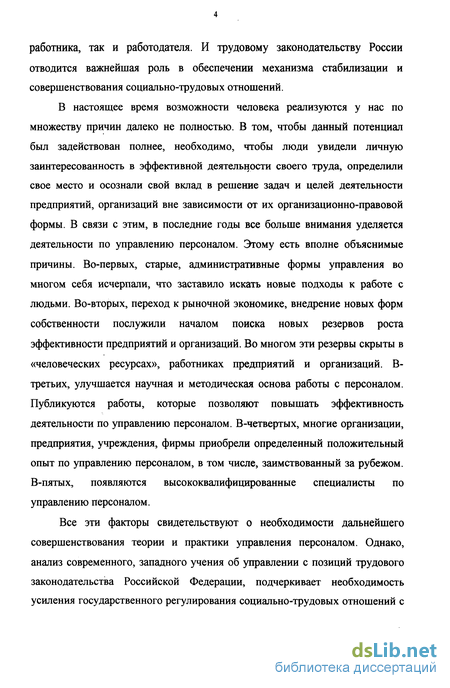 4

работника, так и работодателя. И трудовому законодательству России отводится важнейшая роль в обеспечении механизма стабилизации и совершенствования социально-трудовых отношений.

В настоящее время возможности человека реализуются у нас по множеству причин далеко не полностью. В том, чтобы данный потенциал был задействован полнее, необходимо, чтобы люди увидели личную заинтересованность в эффективной деятельности своего труда, определили свое место и осознали свой вклад в решение задач и целей деятельности предприятий, организаций вне зависимости от их организационно-правовой формы. В связи с этим, в последние годы все больше внимания уделяется деятельности по управлению персоналом. Этому есть вполне объяснимые причины. Во-первых, старые, административные формы управления во многом себя исчерпали, что заставило искать новые подходы к работе с людьми. Во-вторых, переход к рыночной экономике, внедрение новых форм собственности послужили началом поиска новых резервов роста эффективности предприятий и организаций. Во многом эти резервы скрыты в «человеческих ресурсах», работниках предприятий и организаций. В-третьих, улучшается научная и методическая основа работы с персоналом. Публикуются работы, которые позволяют повышать эффективность деятельности по управлению персоналом. В-четвертых, многие организации, предприятия, учреждения, фирмы приобрели определенный положительный опыт по управлению персоналом, в том числе, заимствованный за рубежом. В-пятых, появляются высококвалифицированные специалисты по управлению персоналом.

Все эти факторы свидетельствуют о необходимости дальнейшего совершенствования теории и практики управления персоналом. Однако, анализ современного, западного учения об управлении с позиций трудового законодательства Российской Федерации, подчеркивает необходимость усиления государственного регулирования социально-трудовых отношений с

dsLib.net
библиотека диссертаций